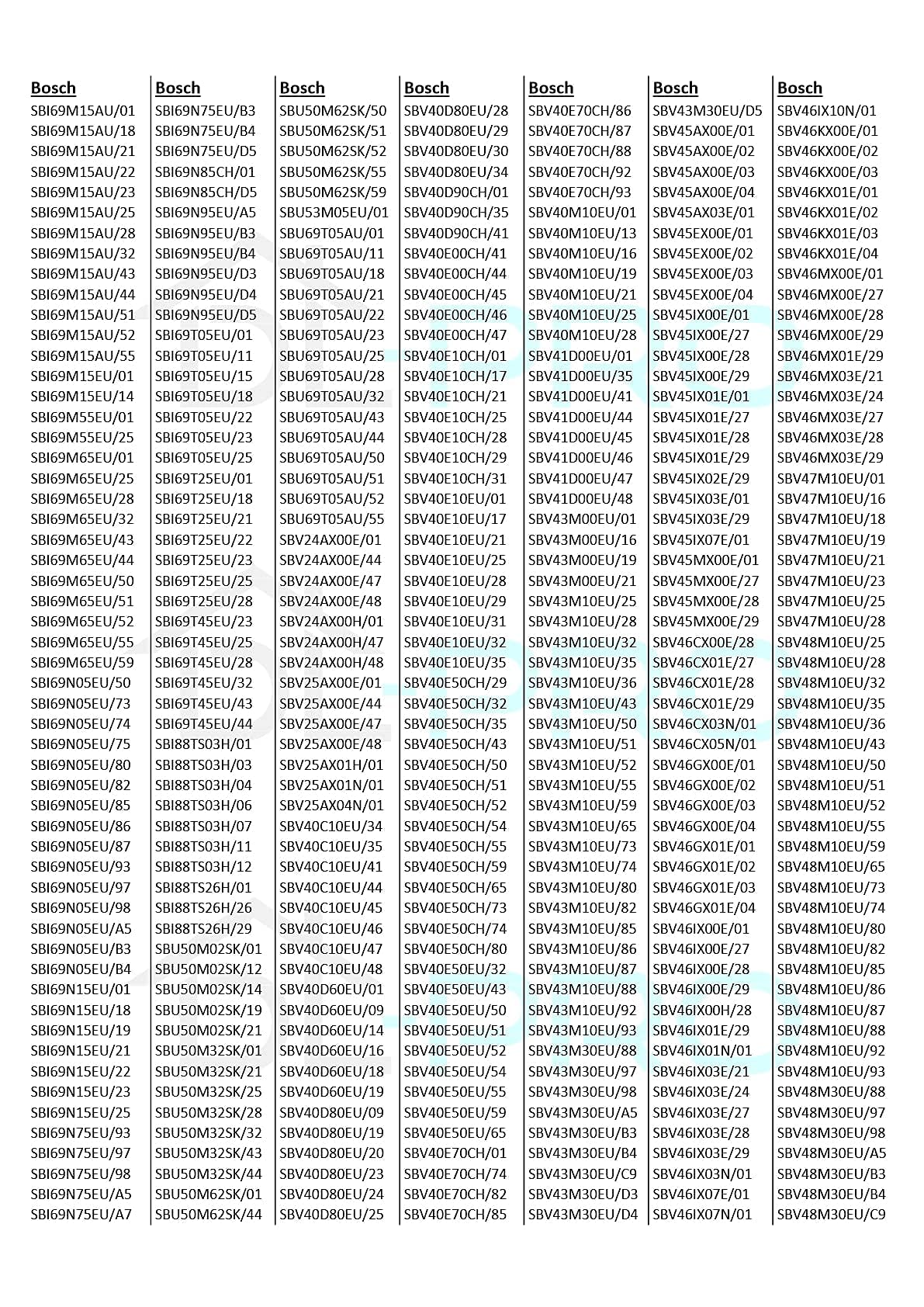 Bosch
SBI69M15AU/01
SBI69M15AU/18
SBI69M15AU/21
SBI69M15AU/22
SBI69M15AU/23
SBI69M15AU/25
SBI69M15AU/28
SBI69M15AU/32
SBI69M15AU/43
SBI69M15AU/44
SBI69M15AU/51
SBI69M15AU/52
SBI69M15AU/55
SBI69M15EU/01
SBI69M15EU/14
SBI69M55EU/01
SBI69M55EU/25
SBI69M65EU/01
SBI69M65EU/25
SBI69M65EU/28
SBI69M65EU/32
SBI69M65EU/43
SBI69M65EU/44
SBI69M65EU/50
SBI69M65EU/51
SBI69M65EU/52
SBI69M65EU/55
SBI69M65EU/59
SBI69N05EU/50
SBI69N05EU/73
SBI69N05EU/74
SBI69N05EU/75
SBI69N05EU/80
SBI69N05EU/82
SBI69N05EU/85
SBI69N05EU/86
SBI69N05EU/87
SBI69N05EU/93
SBI69N05EU/97
SBI69N05EU/98
SBI69N05EU/A5
SBI69N05EU/B3
SBI69N05EU/B4
SBI69N15EU/01
SBI69N15EU/18
SBI69N15EU/19
SBI69N15EU/21
SBI69N15EU/22
SBI69N15EU/23
SBI69N15EU/25
SBI69N75EU/93
SBI69N75EU/97
SBI69N75EU/98
SBI69N75EU/A5
SBI69N75EU/A7

Bosch
SBI69N75EU/B3
SBI69N75EU/B4
SBI69N75EU/D5
SBI69N85CH/01
SBI69N85CH/D5
SBI69N95EU/A5
SBI69N95EU/B3
SBI69N95EU/B4
SBI69N95EU/D3
SBI69N95EU/D4
SBI69N95EU/D5
SBI69T05EU/01
SBI69T05EU/11
SBI69T05EU/15
SBI69T05EU/18
SBI69T05EU/22
SBI69T05EU/23
SBI69T05EU/25
SBI69T25EU/01
SBI69T25EU/18
SBI69T25EU/21
SBI69T25EU/22
SBI69T25EU/23
SBI69T25EU/25
SBI69T25EU/28
SBI69T45EU/23
SBI69T45EU/25
SBI69T45EU/28
SBI69T45EU/32
SBI69T45EU/43
SBI69T45EU/44
SBI88TS03H/01
SBI88TS03H/03
SBI88TS03H/04
SBI88TS03H/06
SBI88TS03H/07
SBI88TS03H/11
SBI88TS03H/12
SBI88TS26H/01
SBI88TS26H/26
SBI88TS26H/29
SBU50M02SK/01
SBU50M02SK/12
SBU50M02SK/14
SBU50M02SK/19
SBU50M02SK/21
SBU50M32SK/01
SBU50M32SK/21
SBU50M32SK/25
SBU50M32SK/28
SBU50M32SK/32
SBU50M32SK/43
SBU50M32SK/44
SBU50M62SK/01
SBU50M62SK/44

Bosch
SBU50M62SK/50
SBU50M62SK/51
SBU50M62SK/52
SBU50M62SK/55
SBU50M62SK/59
SBU53M05EU/01
SBU69T05AU/01
SBU69T05AU/11
SBU69T05AU/18
SBU69T05AU/21
SBU69T05AU/22
SBU69T05AU/23
SBU69T05AU/25
SBU69T05AU/28
SBU69T05AU/32
SBU69T05AU/43
SBU69T05AU/44
SBU69T05AU/50
SBU69T05AU/51
SBU69T05AU/52
SBU69T05AU/55
SBV24AX00E/01
SBV24AX00E/44
SBV24AX00E/47
SBV24AX00E/48
SBV24AX00H/01
SBV24AX00H/47
SBV24AX00H/48
SBV25AX00E/01
SBV25AX00E/44
SBV25AX00E/47
SBV25AX00E/48
SBV25AX01H/01
SBV25AX01N/01
SBV25AX04N/01
SBV40C10EU/34
SBV40C10EU/35
SBV40C10EU/41
SBV40C10EU/44
SBV40C10EU/45
SBV40C10EU/46
SBV40C10EU/47
SBV40C10EU/48
SBV40D60EU/01
SBV40D60EU/09
SBV40D60EU/14
SBV40D60EU/16
SBV40D60EU/18
SBV40D60EU/19
SBV40D80EU/09
SBV40D80EU/19
SBV40D80EU/20
SBV40D80EU/23
SBV40D80EU/24
SBV40D80EU/25

Bosch
SBV40D80EU/28
SBV40D80EU/29
SBV40D80EU/30
SBV40D80EU/34
SBV40D90CH/01
SBV40D90CH/35
SBV40D90CH/41
SBV40E00CH/41
SBV40E00CH/44
SBV40E00CH/45
SBV40E00CH/46
SBV40E00CH/47
SBV40E10CH/01
SBV40E10CH/17
SBV40E10CH/21
SBV40E10CH/25
SBV40E10CH/28
SBV40E10CH/29
SBV40E10CH/31
SBV40E10EU/01
SBV40E10EU/17
SBV40E10EU/21
SBV40E10EU/25
SBV40E10EU/28
SBV40E10EU/29
SBV40E10EU/31
SBV40E10EU/32
SBV40E10EU/35
SBV40E50CH/29
SBV40E50CH/32
SBV40E50CH/35
SBV40E50CH/43
SBV40E50CH/50
SBV40E50CH/51
SBV40E50CH/52
SBV40E50CH/54
SBV40E50CH/55
SBV40E50CH/59
SBV40E50CH/65
SBV40E50CH/73
SBV40E50CH/74
SBV40E50CH/80
SBV40E50EU/32
SBV40E50EU/43
SBV40E50EU/50
SBV40E50EU/51
SBV40E50EU/52
SBV40E50EU/54
SBV40E50EU/55
SBV40E50EU/59
SBV40E50EU/65
SBV40E70CH/01
SBV40E70CH/74
SBV40E70CH/82
SBV40E70CH/85

Bosch
SBV40E70CH/86
SBV40E70CH/87
SBV40E70CH/88
SBV40E70CH/92
SBV40E70CH/93
SBV40M10EU/01
SBV40M10EU/13
SBV40M10EU/16
SBV40M10EU/19
SBV40M10EU/21
SBV40M10EU/25
SBV40M10EU/28
SBV41D00EU/01
SBV41D00EU/35
SBV41D00EU/41
SBV41D00EU/44
SBV41D00EU/45
SBV41D00EU/46
SBV41D00EU/47
SBV41D00EU/48
SBV43M00EU/01
SBV43M00EU/16
SBV43M00EU/19
SBV43M00EU/21
SBV43M10EU/25
SBV43M10EU/28
SBV43M10EU/32
SBV43M10EU/35
SBV43M10EU/36
SBV43M10EU/43
SBV43M10EU/50
SBV43M10EU/51
SBV43M10EU/52
SBV43M10EU/55
SBV43M10EU/59
SBV43M10EU/65
SBV43M10EU/73
SBV43M10EU/74
SBV43M10EU/80
SBV43M10EU/82
SBV43M10EU/85
SBV43M10EU/86
SBV43M10EU/87
SBV43M10EU/88
SBV43M10EU/92
SBV43M10EU/93
SBV43M30EU/88
SBV43M30EU/97
SBV43M30EU/98
SBV43M30EU/A5
SBV43M30EU/B3
SBV43M30EU/B4
SBV43M30EU/C9
SBV43M30EU/D3
SBV43M30EU/D4

Bosch
SBV43M30EU/D5
SBV45AX00E/01
SBV45AX00E/02
SBV45AX00E/03
SBV45AX00E/04
SBV45AX03E/01
SBV45EX00E/01
SBV45EX00E/02
SBV45EX00E/03
SBV45EX00E/04
SBV45IX00E/01
SBV45IX00E/27
SBV45IX00E/28
SBV45IX00E/29
SBV45IX01E/01
SBV45IX01E/27
SBV45IX01E/28
SBV45IX01E/29
SBV45IX02E/29
SBV45IX03E/01
SBV45IX03E/29
SBV45IX07E/01
SBV45MX00E/01
SBV45MX00E/27
SBV45MX00E/28
SBV45MX00E/29
SBV46CX00E/28
SBV46CX01E/27
SBV46CX01E/28
SBV46CX01E/29
SBV46CX03N/01
SBV46CX05N/01
SBV46GX00E/01
SBV46GX00E/02
SBV46GX00E/03
SBV46GX00E/04
SBV46GX01E/01
SBV46GX01E/02
SBV46GX01E/03
SBV46GX01E/04
SBV46IX00E/01
SBV46IX00E/27
SBV46IX00E/28
SBV46IX00E/29
SBV46IX00H/28
SBV46IX01E/29
SBV46IX01N/01
SBV46IX03E/21
SBV46IX03E/24
SBV46IX03E/27
SBV46IX03E/28
SBV46IX03E/29
SBV46IX03N/01
SBV46IX07E/01
SBV46IX07N/01

Bosch
SBV46IX10N/01
SBV46KX00E/01
SBV46KX00E/02
SBV46KX00E/03
SBV46KX01E/01
SBV46KX01E/02
SBV46KX01E/03
SBV46KX01E/04
SBV46MX00E/01
SBV46MX00E/27
SBV46MX00E/28
SBV46MX00E/29
SBV46MX01E/29
SBV46MX03E/21
SBV46MX03E/24
SBV46MX03E/27
SBV46MX03E/28
SBV46MX03E/29
SBV47M10EU/01
SBV47M10EU/16
SBV47M10EU/18
SBV47M10EU/19
SBV47M10EU/21
SBV47M10EU/23
SBV47M10EU/25
SBV47M10EU/28
SBV48M10EU/25
SBV48M10EU/28
SBV48M10EU/32
SBV48M10EU/35
SBV48M10EU/36
SBV48M10EU/43
SBV48M10EU/50
SBV48M10EU/51
SBV48M10EU/52
SBV48M10EU/55
SBV48M10EU/59
SBV48M10EU/65
SBV48M10EU/73
SBV48M10EU/74
SBV48M10EU/80
SBV48M10EU/82
SBV48M10EU/85
SBV48M10EU/86
SBV48M10EU/87
SBV48M10EU/88
SBV48M10EU/92
SBV48M10EU/93
SBV48M30EU/88
SBV48M30EU/97
SBV48M30EU/98
SBV48M30EU/A5
SBV48M30EU/B3
SBV48M30EU/B4
SBV48M30EU/C9